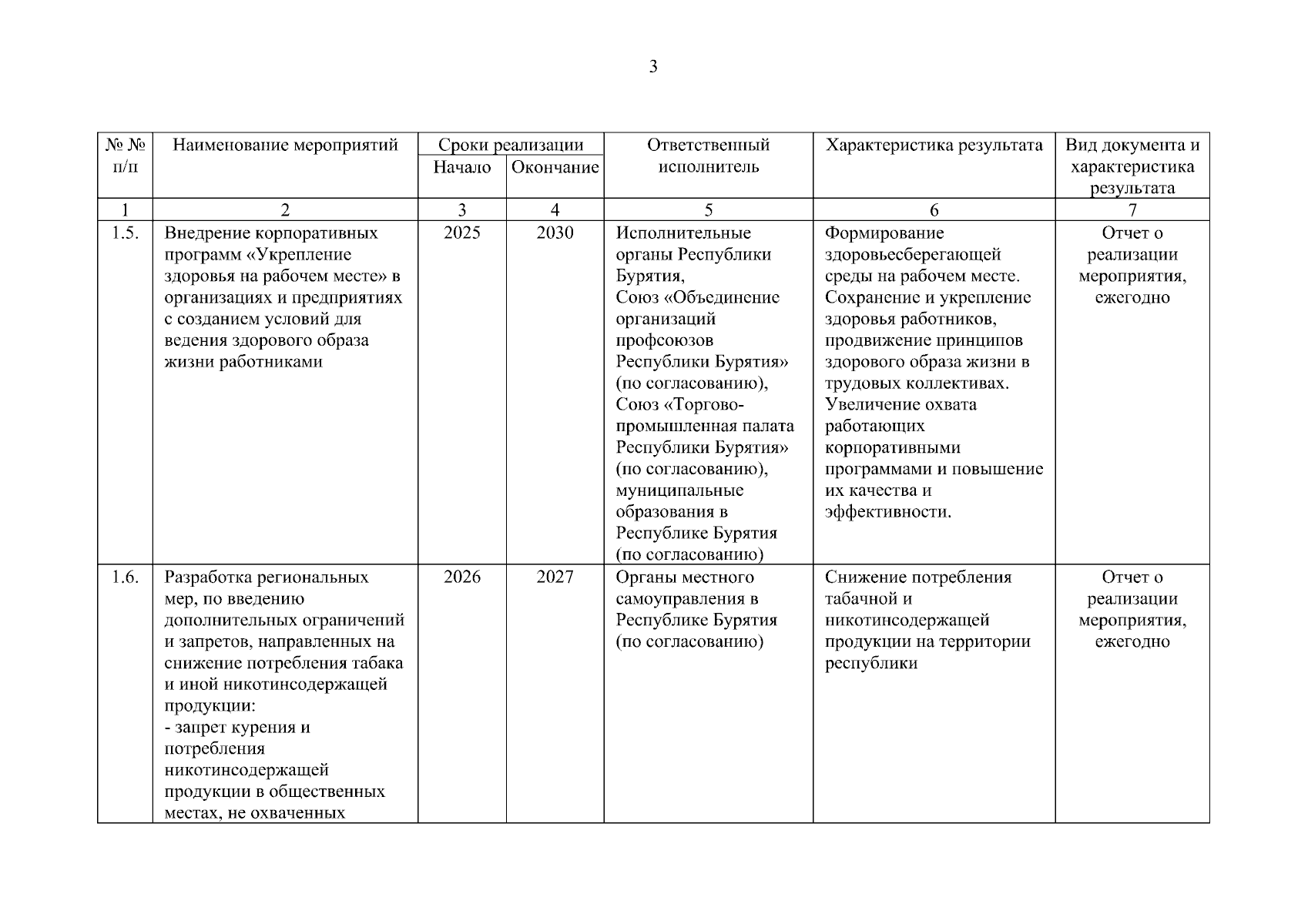 3

| № № п/п | Наименование мероприятий | Сроки реализации Начало | Сроки реализации Окончание | Ответственный исполнитель | Характеристика результата | Вид документа и характеристика результата |
|---|---|---|---|---|---|---|
| 1 | 2 | 3 | 4 | 5 | 6 | 7 |
| 1.5. | Внедрение корпоративных программ «Укрепление здоровья на рабочем месте» в организациях и предприятиях с созданием условий для ведения здорового образа жизни работниками | 2025 | 2030 | Исполнительные органы Республики Бурятия, Союз «Объединение организаций профсоюзов Республики Бурятия» (по согласованию), Союз «Торгово-промышленная палата Республики Бурятия» (по согласованию), муниципальные образования в Республике Бурятия (по согласованию) | Формирование здоровьесберегающей среды на рабочем месте. Сохранение и укрепление здоровья работников, продвижение принципов здорового образа жизни в трудовых коллективах. Увеличение охвата работающих корпоративными программами и повышение их качества и эффективности. | Отчет о реализации мероприятия, ежегодно |
| 1.6. | Разработка региональных мер, по введению дополнительных ограничений и запретов, направленных на снижение потребления табака и иной никотинсодержащей продукции: - запрет курения и потребления никотинсодержащей продукции в общественных местах, не охваченных | 2026 | 2027 | Органы местного самоуправления в Республике Бурятия (по согласованию) | Снижение потребления табачной и никотинсодержащей продукции на территории республики | Отчет о реализации мероприятия, ежегодно |